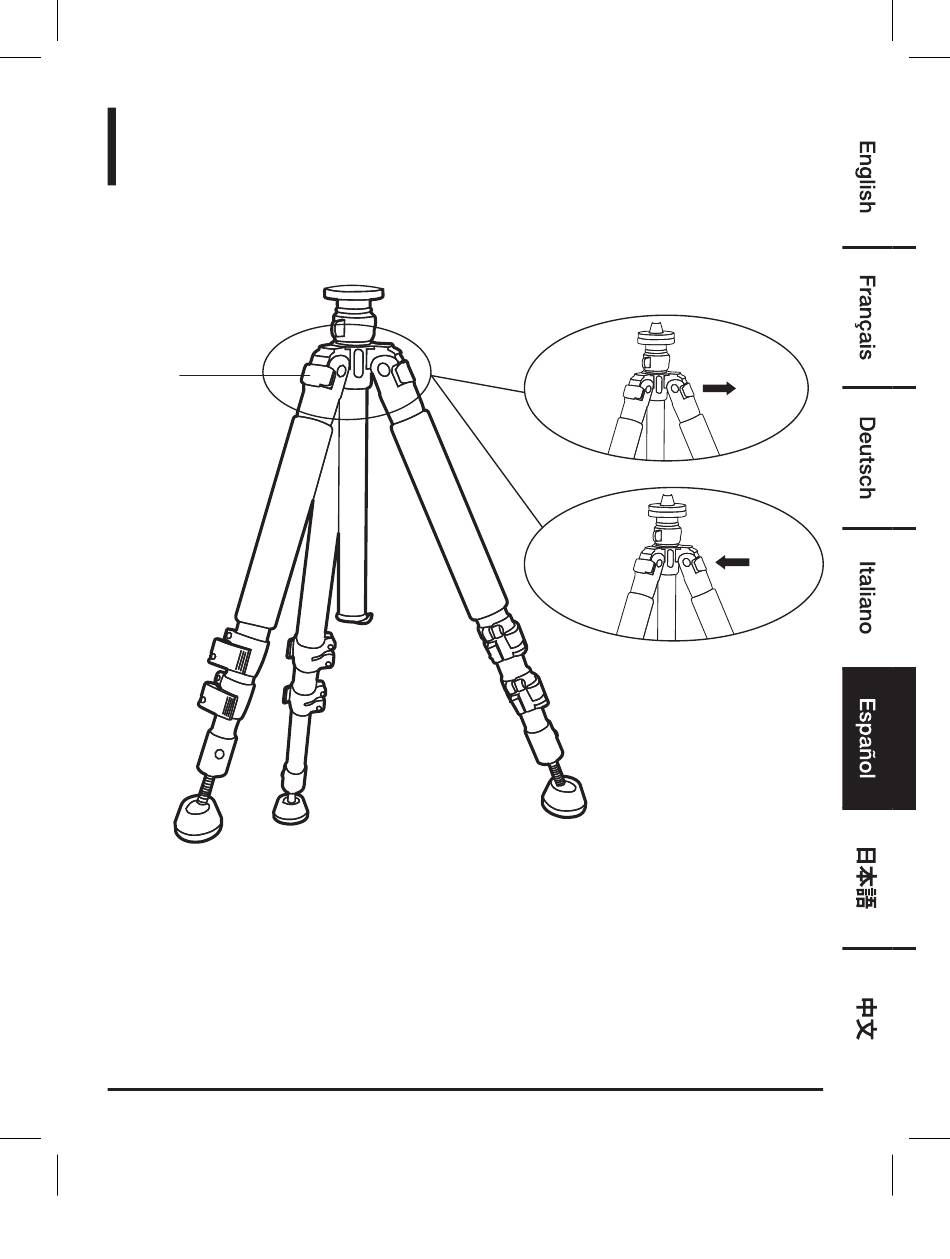 English

Français

Deutsch

Italiano

Español

日本語

中文